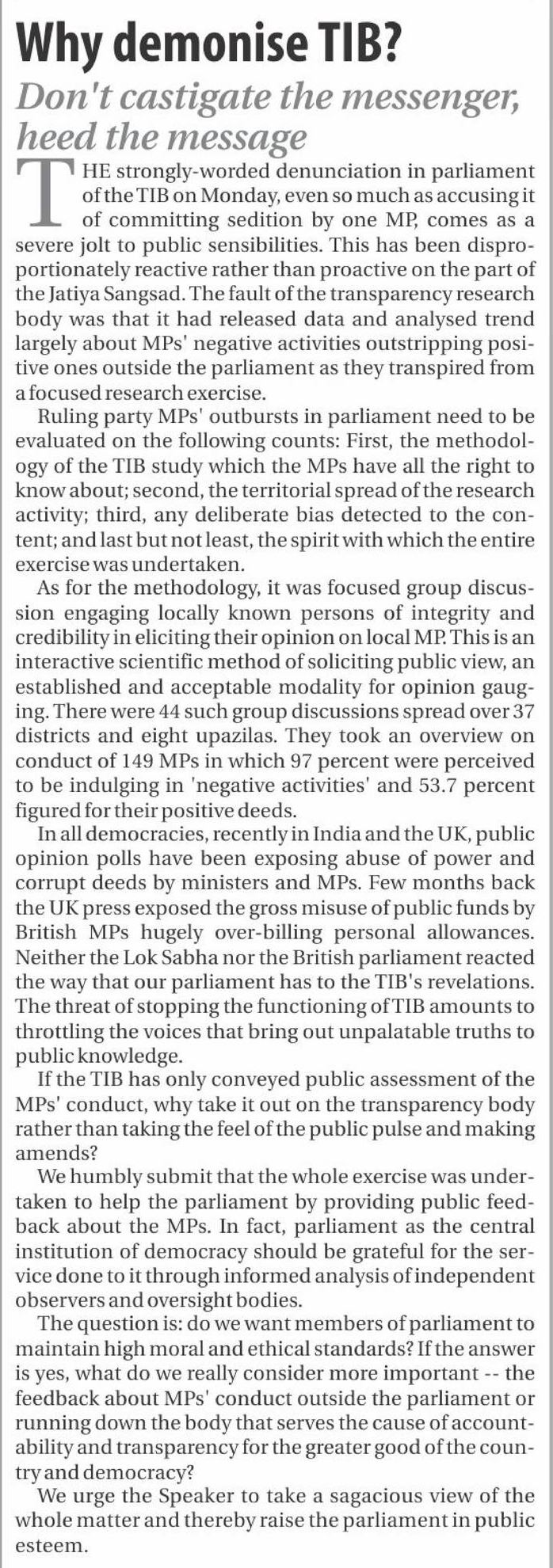 Why demonise TIB?

Don't castigate the messenger, heed the message

THE strongly-worded denunciation in parliament of the TIB on Monday, even so much as accusing it of committing sedition by one MP, comes as a severe jolt to public sensibilities. This has been disproportionately reactive rather than proactive on the part of the Jatiya Sangsad. The fault of the transparency research body was that it had released data and analysed trend largely about MPs' negative activities outstripping positive ones outside the parliament as they transpired from a focused research exercise.

Ruling party MPs' outbursts in parliament need to be evaluated on the following counts: First, the methodology of the TIB study which the MPs have all the right to know about; second, the territorial spread of the research activity; third, any deliberate bias detected to the content; and last but not least, the spirit with which the entire exercise was undertaken.

As for the methodology, it was focused group discussion engaging locally known persons of integrity and credibility in eliciting their opinion on local MP. This is an interactive scientific method of soliciting public view, an established and acceptable modality for opinion gauging. There were 44 such group discussions spread over 37 districts and eight upazilas. They took an overview on conduct of 149 MPs in which 97 percent were perceived to be indulging in 'negative activities' and 53.7 percent figured for their positive deeds.

In all democracies, recently in India and the UK, public opinion polls have been exposing abuse of power and corrupt deeds by ministers and MPs. Few months back the UK press exposed the gross misuse of public funds by British MPs hugely over-billing personal allowances. Neither the Lok Sabha nor the British parliament reacted the way that our parliament has to the TIB's revelations. The threat of stopping the functioning of TIB amounts to throttling the voices that bring out unpalatable truths to public knowledge.

If the TIB has only conveyed public assessment of the MPs' conduct, why take it out on the transparency body rather than taking the feel of the public pulse and making amends?

We humbly submit that the whole exercise was undertaken to help the parliament by providing public feedback about the MPs. In fact, parliament as the central institution of democracy should be grateful for the service done to it through informed analysis of independent observers and oversight bodies.

The question is: do we want members of parliament to maintain high moral and ethical standards? If the answer is yes, what do we really consider more important -- the feedback about MPs' conduct outside the parliament or running down the body that serves the cause of accountability and transparency for the greater good of the country and democracy?

We urge the Speaker to take a sagacious view of the whole matter and thereby raise the parliament in public esteem.